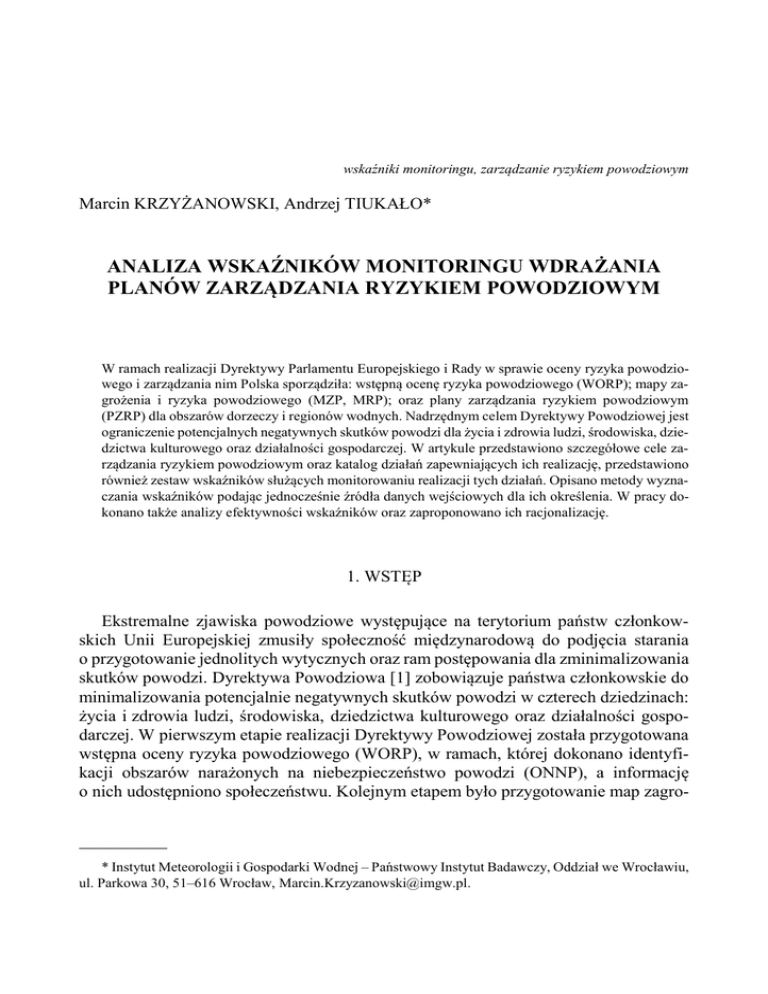 wskaźniki monitoringu, zarządzanie ryzykiem powodziowym

Marcin KRZYŻANOWSKI, Andrzej TIUKAŁO*

ANALIZA WSKAŹNIKÓW MONITORINGU WDRAŻANIA PLANÓW ZARZĄDZANIA RYZYKIEM POWODZIOWYM

W ramach realizacji Dyrektywy Parlamentu Europejskiego i Rady w sprawie oceny ryzyka powodziowego i zarządzania nim Polska sporządziła: wstępną ocenę ryzyka powodziowego (WORP); mapy zagrożenia i ryzyka powodziowego (MZP, MRP); oraz plany zarządzania ryzykiem powodziowym (PZRP) dla obszarów dorzeczy i regionów wodnych. Nadrzędnym celem Dyrektywy Powodziowej jest ograniczenie potencjalnych negatywnych skutków powodzi dla życia i zdrowia ludzi, środowiska, dziedzictwa kulturowego oraz działalności gospodarczej. W artykule przedstawiono szczegółowe cele zarządzania ryzykiem powodziowym oraz katalog działań zapewniających ich realizację, przedstawiono również zestaw wskaźników służących monitorowaniu realizacji tych działań. Opisano metody wyznaczania wskaźników podając jednocześnie źródła danych wejściowych dla ich określenia. W pracy dokonano także analizy efektywności wskaźników oraz zaproponowano ich racjonalizację.

1. WSTĘP

Ekstremalne zjawiska powodziowe występujące na terytorium państw członkowskich Unii Europejskiej zmusiły społeczność międzynarodową do podjęcia starania o przygotowanie jednolitych wytycznych oraz ram postępowania dla zminimalizowania skutków powodzi. Dyrektywa Powodziowa [1] zobowiązuje państwa członkowskie do minimalizowania potencjalnie negatywnych skutków powodzi w czterech dziedzinach: życia i zdrowia ludzi, środowiska, dziedzictwa kulturowego oraz działalności gospodarczej. W pierwszym etapie realizacji Dyrektywy Powodziowej została przygotowana wstępna oceny ryzyka powodziowego (WORP), w ramach, której dokonano identyfikacji obszarów narażonych na niebezpieczeństwo powodzi (ONNP), a informację o nich udostępniono społeczeństwu. Kolejnym etapem było przygotowanie map zagro-

* Instytut Meteorologii i Gospodarki Wodnej – Państwowy Instytut Badawczy, Oddział we Wrocławiu, ul. Parkowa 30, 51–616 Wrocław, Marcin.Krzyzanowski@imgw.pl.